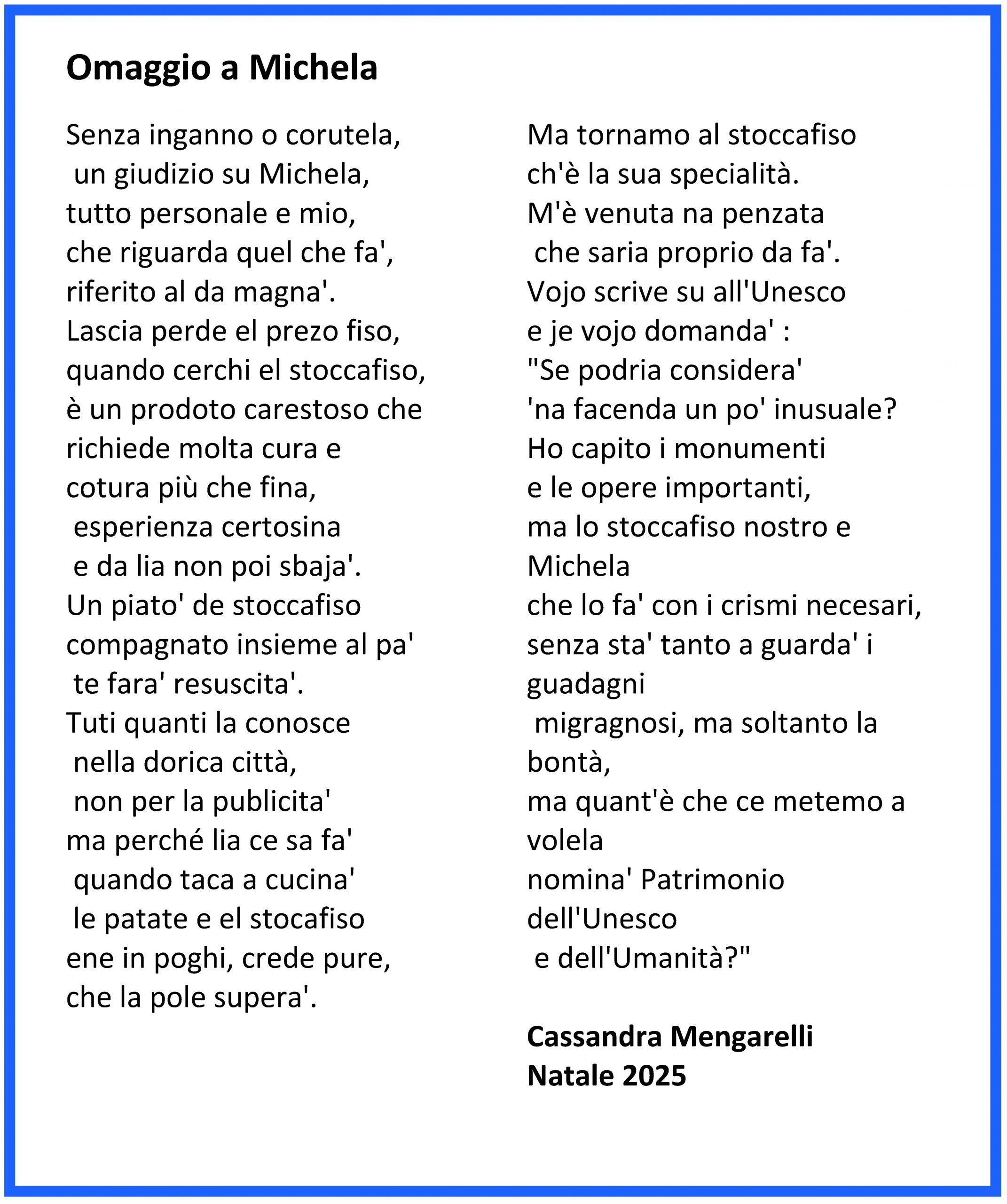 Omaggio a Michela

Senza inganno o corutela,
un giudizio su Michela,
tutto personale e mio,
che riguarda quel che fa',
riferito al da magna'.
Lascia perde el prezo fiso,
quando cerchi el stoccafiso,
è un prodoto carestoso che
richiede molta cura e
cotura più che fina,
esperienza certosina
e da lia non poi sbaja'.
Un piato' de stoccafiso
compagnato insieme al pa'
te fara' resuscita'.
Tuti quanti la conosce
nella dorica città,
non per la publicita'
ma perché lia ce sa fa'
quando taca a cucina'
le patate e el stocafiso
ene in poghi, crede pure,
che la pole supera'.

Ma tornamo al stoccafiso
ch'è la sua specialità.
M'è venuta na penzata
che saria proprio da fa'.
Vojo scrive su all'Unesco
e je vojo domanda' :
"Se podria considera'
'na facenda un po' inusuale?
Ho capito i monumenti
e le opere importanti,
ma lo stoccafiso nostro e
Michela
che lo fa' con i crismi necesari,
senza sta' tanto a guarda' i
guadagni
migragnosi, ma soltanto la
bontà,
ma quant'è che ce metemo a
volela
nomina' Patrimonio
dell'Unesco
e dell'Umanità?"

Cassandra Mengarelli
Natale 2025